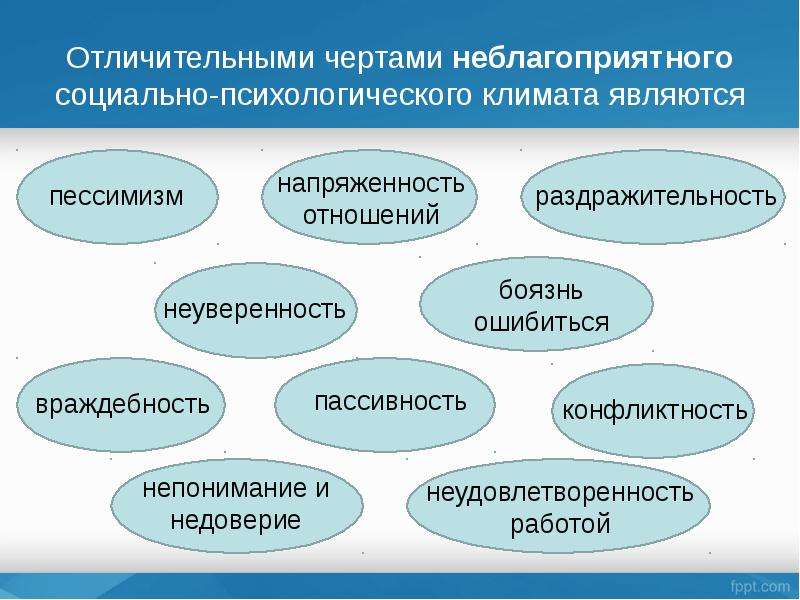 Отличительными чертами неблагоприятного социально-психологического климата являются

пессимизм

напряженность отношений

раздражительность

неуверенность

боязнь ошибиться

враждебность

пассивность

конфликтность

непонимание и недоверие

неудовлетворенность работой

fppt.com